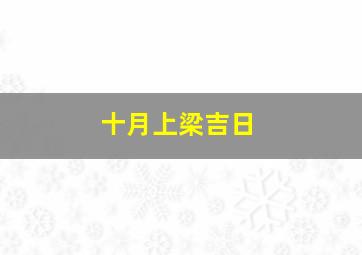 十月上梁吉日